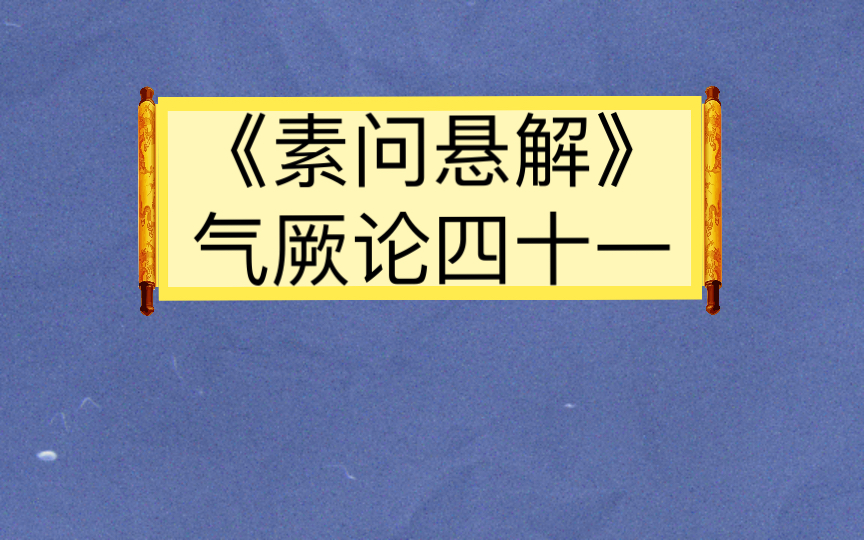 《素问悬解》
气厥论四十一